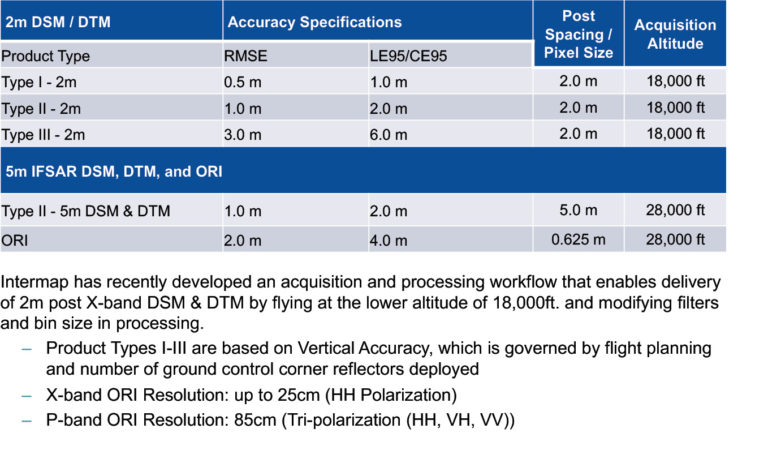 | 2m DSM / DTM | Accuracy Specifications | | Post Spacing / Pixel Size | Acquisition Altitude |
|---|---|---|---|---|
| Product Type | RMSE | LE95/CE95 | | |
| Type I - 2m | 0.5 m | 1.0 m | 2.0 m | 18,000 ft |
| Type II - 2m | 1.0 m | 2.0 m | 2.0 m | 18,000 ft |
| Type III - 2m | 3.0 m | 6.0 m | 2.0 m | 18,000 ft |
| 5m IFSAR DSM, DTM, and ORI | | | | |
| Type II - 5m DSM & DTM | 1.0 m | 2.0 m | 5.0 m | 28,000 ft |
| ORI | 2.0 m | 4.0 m | 0.625 m | 28,000 ft |

Intermap has recently developed an acquisition and processing workflow that enables delivery of 2m post X-band DSM & DTM by flying at the lower altitude of 18,000ft. and modifying filters and bin size in processing.

– Product Types I-III are based on Vertical Accuracy, which is governed by flight planning and number of ground control corner reflectors deployed

– X-band ORI Resolution: up to 25cm (HH Polarization)

– P-band ORI Resolution: 85cm (Tri-polarization (HH, VH, VV))